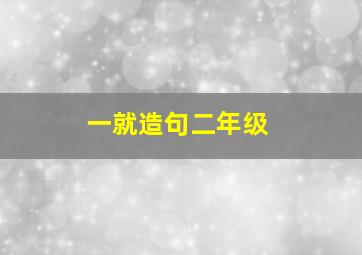 一就造句二年级